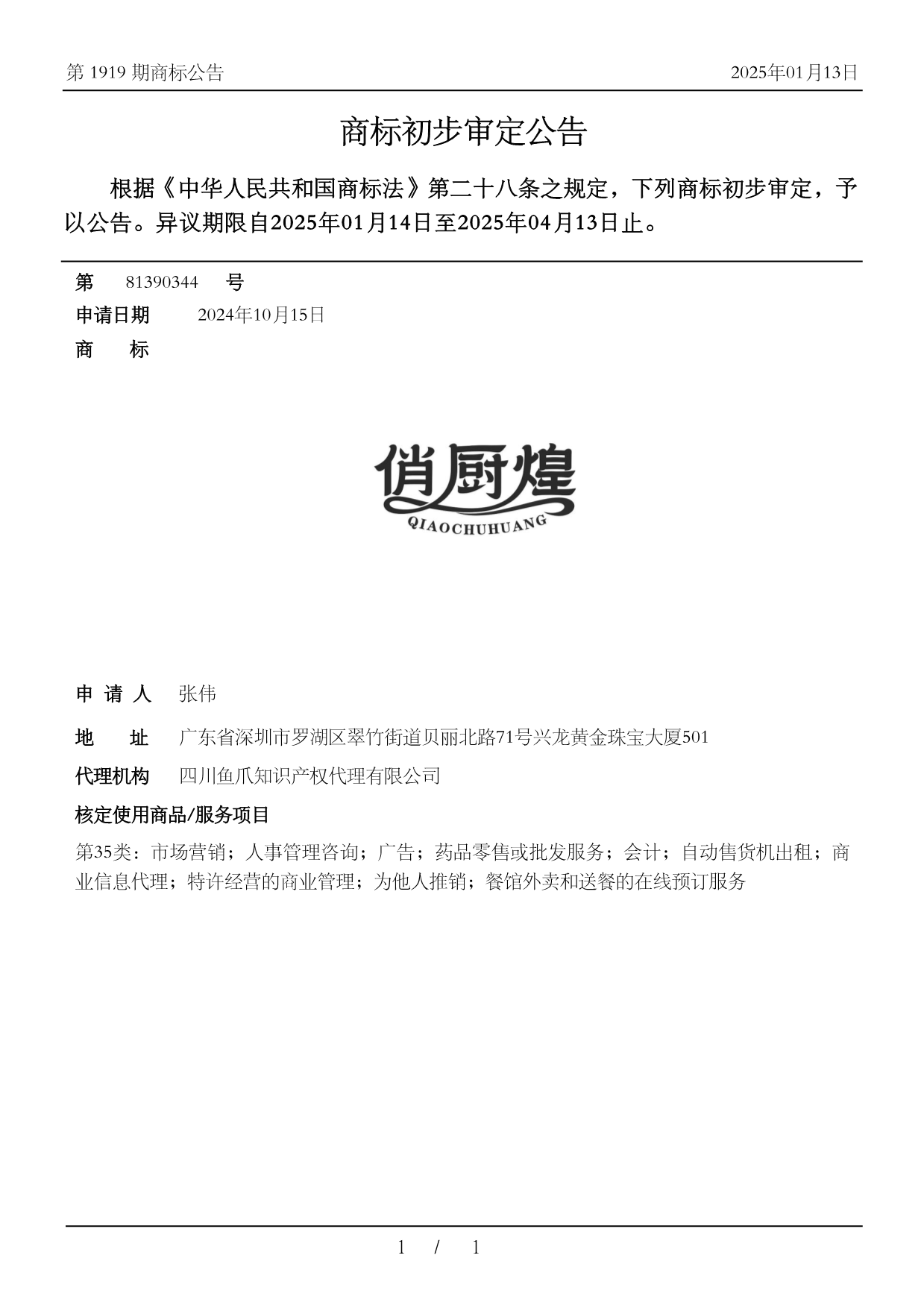 第 1919 期商标公告

2025年01月13日

商标初步审定公告

根据《中华人民共和国商标法》第二十八条之规定，下列商标初步审定，予以公告。异议期限自2025年01月14日至2025年04月13日止。

第 81390344 号

申请日期 2024年10月15日

商 标

俏厨煌
QIAOCHUHUANG

申 请 人 张伟

地 址 广东省深圳市罗湖区翠竹街道贝丽北路71号兴龙黄金珠宝大厦501

代理机构 四川鱼爪知识产权代理有限公司

核定使用商品/服务项目

第35类：市场营销；人事管理咨询；广告；药品零售或批发服务；会计；自动售货机出租；商业信息代理；特许经营的商业管理；为他人推销；餐馆外卖和送餐的在线预订服务

1 / 1